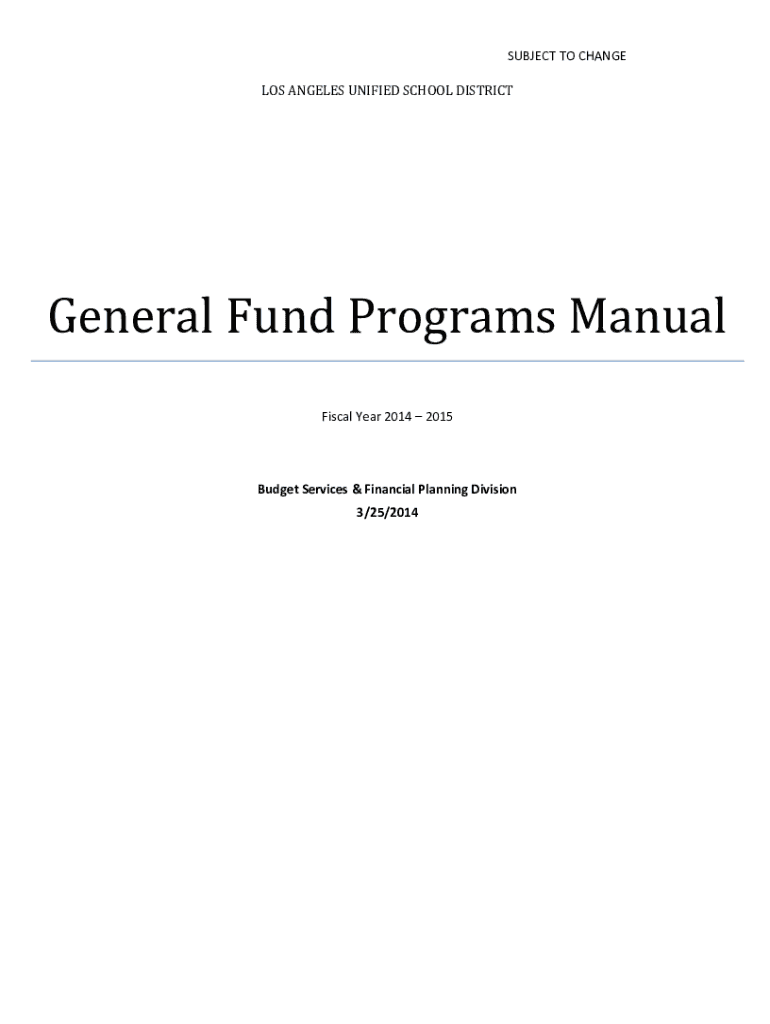 SUBJECT TO CHANGE

LOS ANGELES UNIFIED SCHOOL DISTRICT

General Fund Programs Manual

Fiscal Year 2014 – 2015

Budget Services & Financial Planning Division
3/25/2014